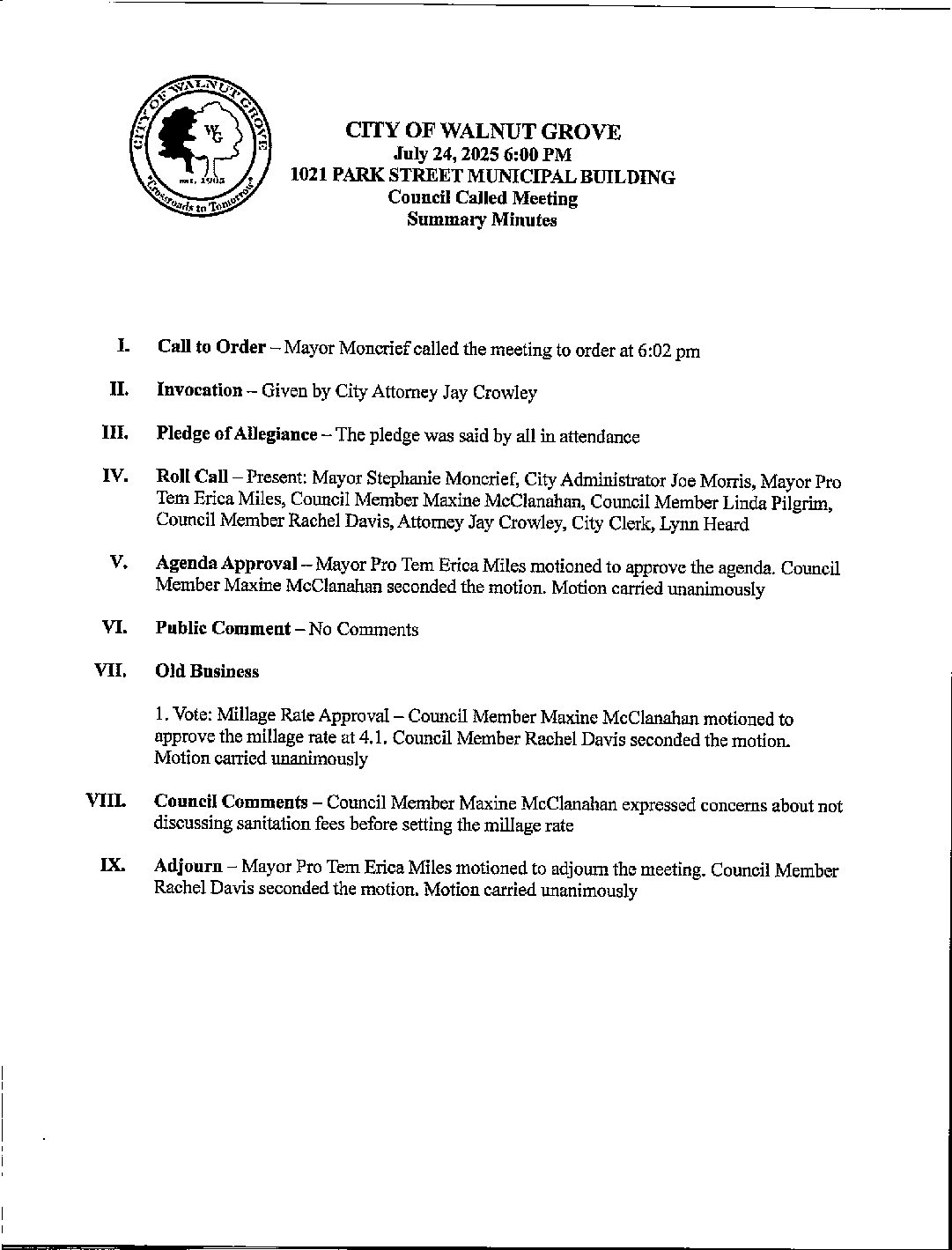 CITY OF WALNUT GROVE
WG
est. 1905
"Crossroads to Tomorrow"

CITY OF WALNUT GROVE
July 24, 2025 6:00 PM
1021 PARK STREET MUNICIPAL BUILDING
Council Called Meeting
Summary Minutes

I. Call to Order – Mayor Moncrief called the meeting to order at 6:02 pm

II. Invocation – Given by City Attorney Jay Crowley

III. Pledge of Allegiance – The pledge was said by all in attendance

IV. Roll Call – Present: Mayor Stephanie Moncrief, City Administrator Joe Morris, Mayor Pro Tem Erica Miles, Council Member Maxine McClanahan, Council Member Linda Pilgrim, Council Member Rachel Davis, Attorney Jay Crowley, City Clerk, Lynn Heard

V. Agenda Approval – Mayor Pro Tem Erica Miles motioned to approve the agenda. Council Member Maxine McClanahan seconded the motion. Motion carried unanimously

VI. Public Comment – No Comments

VII. Old Business

1. Vote: Millage Rate Approval – Council Member Maxine McClanahan motioned to approve the millage rate at 4.1. Council Member Rachel Davis seconded the motion. Motion carried unanimously

VIII. Council Comments – Council Member Maxine McClanahan expressed concerns about not discussing sanitation fees before setting the millage rate

IX. Adjourn – Mayor Pro Tem Erica Miles motioned to adjourn the meeting. Council Member Rachel Davis seconded the motion. Motion carried unanimously